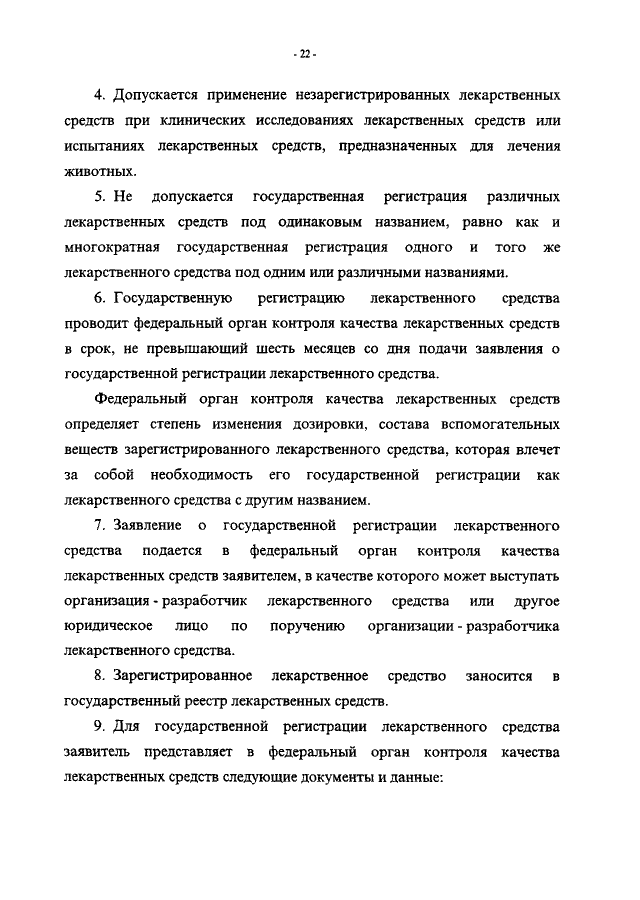 - 22 -

4. Допускается применение незарегистрированных лекарственных средств при клинических исследованиях лекарственных средств или испытаниях лекарственных средств, предназначенных для лечения животных.

5. Не допускается государственная регистрация различных лекарственных средств под одинаковым названием, равно как и многократная государственная регистрация одного и того же лекарственного средства под одним или различными названиями.

6. Государственную регистрацию лекарственного средства проводит федеральный орган контроля качества лекарственных средств в срок, не превышающий шесть месяцев со дня подачи заявления о государственной регистрации лекарственного средства.

Федеральный орган контроля качества лекарственных средств определяет степень изменения дозировки, состава вспомогательных веществ зарегистрированного лекарственного средства, которая влечет за собой необходимость его государственной регистрации как лекарственного средства с другим названием.

7. Заявление о государственной регистрации лекарственного средства подается в федеральный орган контроля качества лекарственных средств заявителем, в качестве которого может выступать организация - разработчик лекарственного средства или другое юридическое лицо по поручению организации - разработчика лекарственного средства.

8. Зарегистрированное лекарственное средство заносится в государственный реестр лекарственных средств.

9. Для государственной регистрации лекарственного средства заявитель представляет в федеральный орган контроля качества лекарственных средств следующие документы и данные: